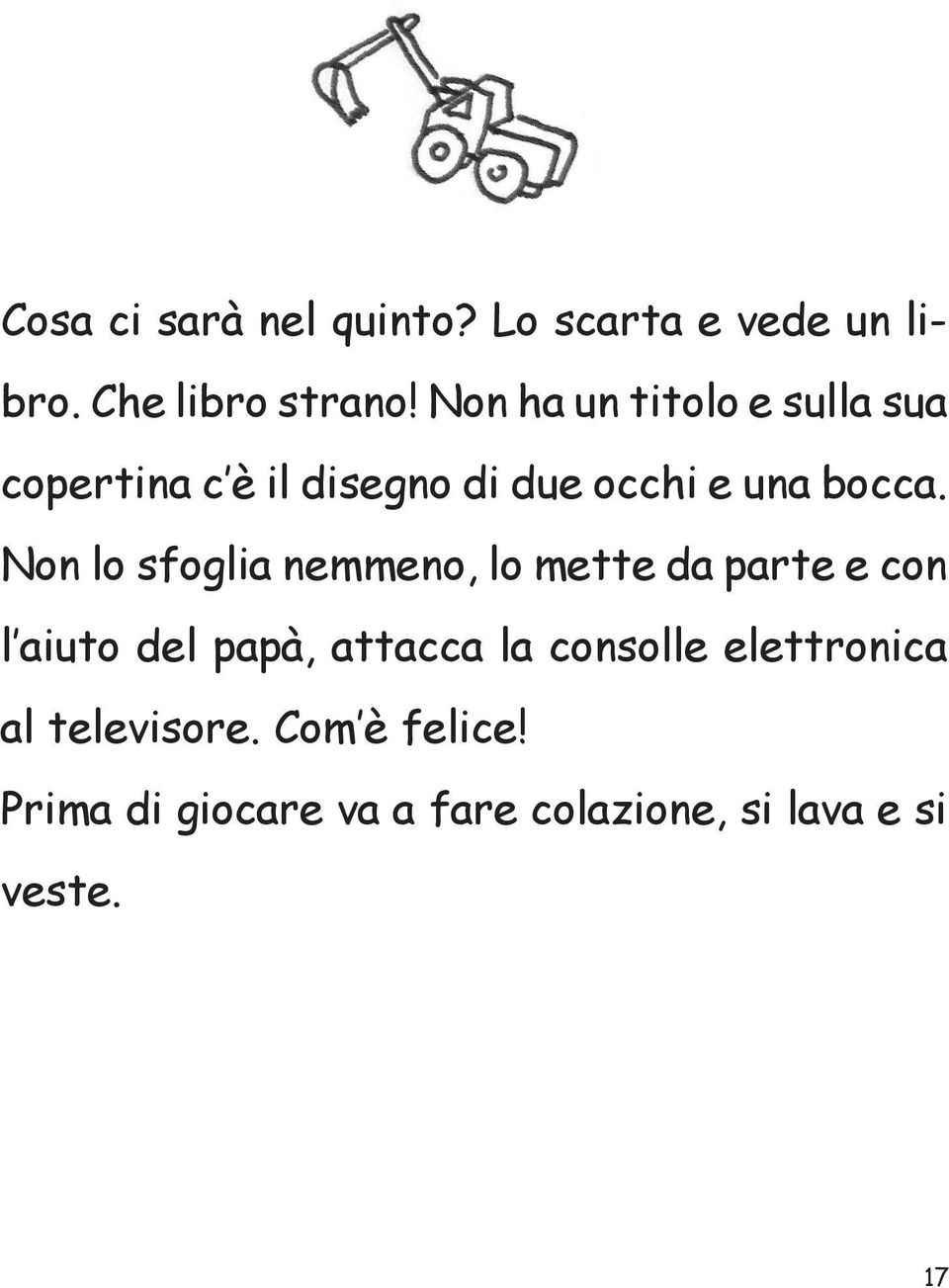 Cosa ci sarà nel quinto? Lo scarta e vede un libro. Che libro strano! Non ha un titolo e sulla sua copertina c'è il disegno di due occhi e una bocca. Non lo sfoglia nemmeno, lo mette da parte e con l'aiuto del papà, attacca la consolle elettronica al televisore. Com'è felice!

Prima di giocare va a fare colazione, si lava e si veste.

17